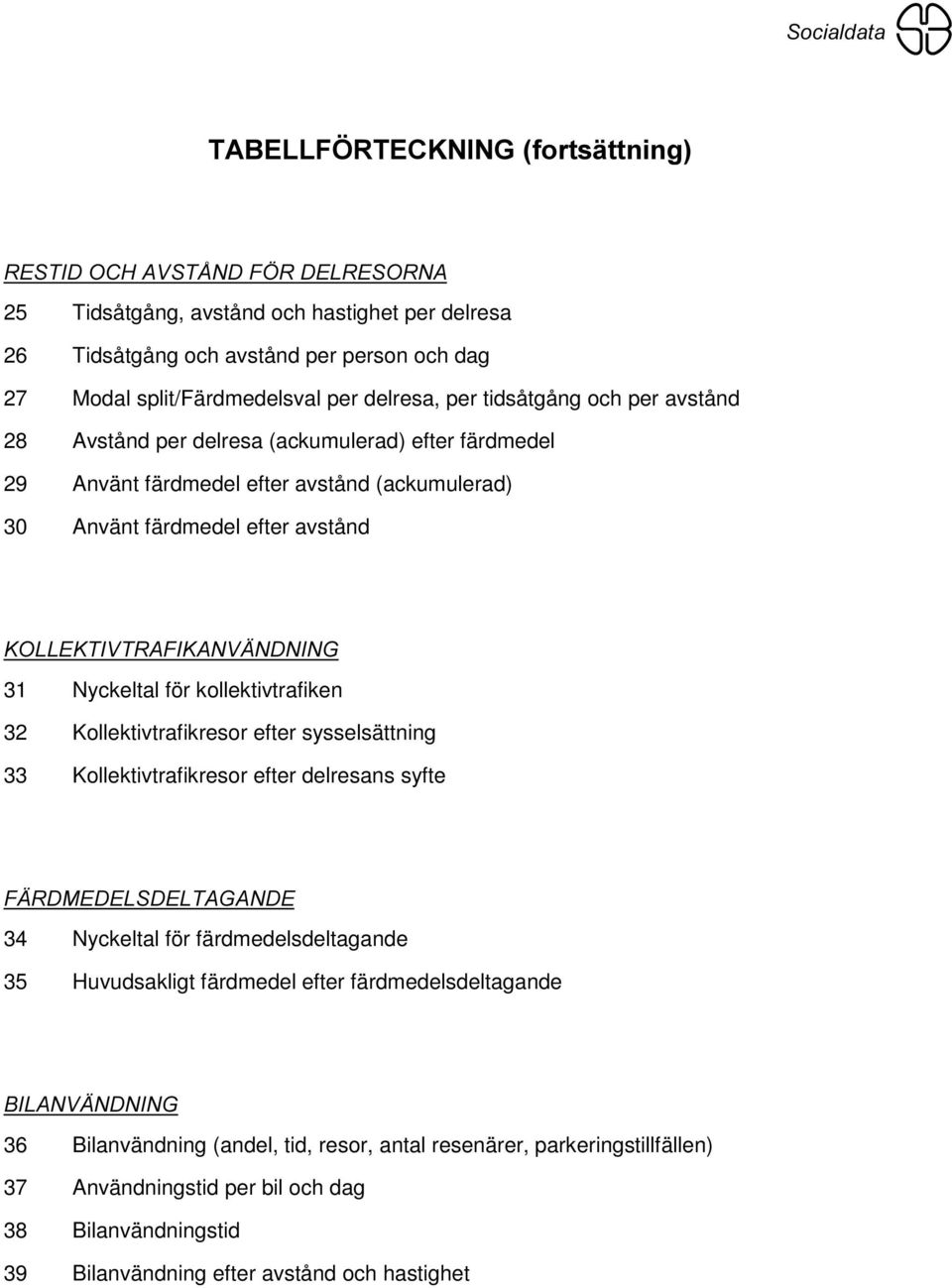 Socialdata

TABELLFÖRTECKNING (fortsättning)

RESTID OCH AVSTÅND FÖR DELRESORNA

25 Tidsåtgång, avstånd och hastighet per delresa

26 Tidsåtgång och avstånd per person och dag

27 Modal split/Färdmedelsval per delresa, per tidsåtgång och per avstånd

28 Avstånd per delresa (ackumulerad) efter färdmedel

29 Använt färdmedel efter avstånd (ackumulerad)

30 Använt färdmedel efter avstånd

KOLLEKTIVTRAFIKANVÄNDNING

31 Nyckeltal för kollektivtrafiken

32 Kollektivtrafikresor efter sysselsättning

33 Kollektivtrafikresor efter delresans syfte

FÄRDMEDELSDELTAGANDE

34 Nyckeltal för färdmedelsdeltagande

35 Huvudsakligt färdmedel efter färdmedelsdeltagande

BILANVÄNDNING

36 Bilanvändning (andel, tid, resor, antal resenärer, parkeringstillfällen)

37 Användningstid per bil och dag

38 Bilanvändningstid

39 Bilanvändning efter avstånd och hastighet